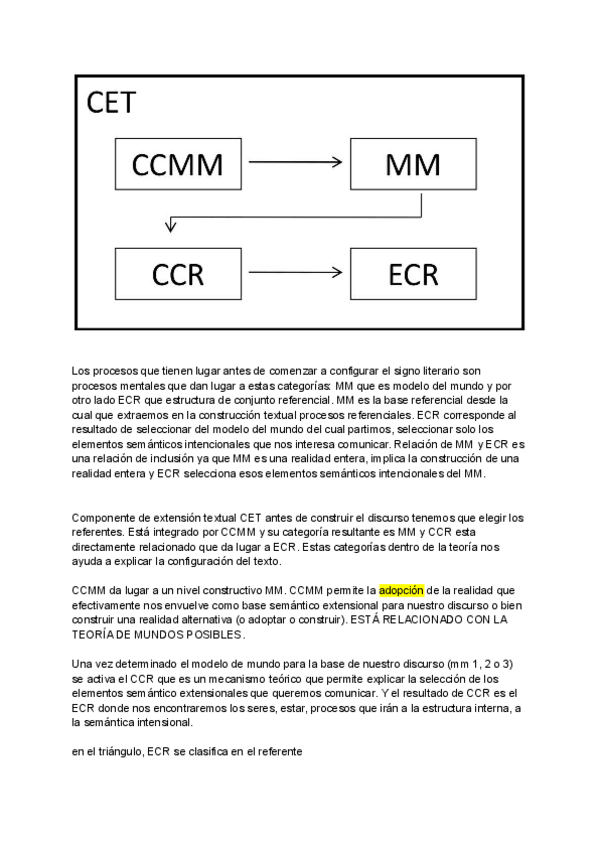 CET

CCMM

MM

CCR

ECR

Los procesos que tienen lugar antes de comenzar a configurar el signo literario son procesos mentales que dan lugar a estas categorías: MM que es modelo del mundo y por otro lado ECR que estructura de conjunto referencial. MM es la base referencial desde la cual que extraemos en la construcción textual procesos referenciales. ECR corresponde al resultado de seleccionar del modelo del mundo del cual partimos, seleccionar solo los elementos semánticos intencionales que nos interesa comunicar. Relación de MM y ECR es una relación de inclusión ya que MM es una realidad entera, implica la construcción de una realidad entera y ECR selecciona esos elementos semánticos intencionales del MM.

Componente de extensión textual CET antes de construir el discurso tenemos que elegir los referentes. Está integrado por CCMM y su categoría resultante es MM y CCR esta directamente relacionado que da lugar a ECR. Estas categorías dentro de la teoría nos ayuda a explicar la configuración del texto.

CCMM da lugar a un nivel constructivo MM. CCMM permite la adopción de la realidad que efectivamente nos envuelve como base semántico extensional para nuestro discurso o bien construir una realidad alternativa (o adoptar o construir). ESTÁ RELACIONADO CON LA TEORÍA DE MUNDOS POSIBLES.

Una vez determinado el modelo de mundo para la base de nuestro discurso (mm 1, 2 o 3) se activa el CCR que es un mecanismo teórico que permite explicar la selección de los elementos semántico extensionales que queremos comunicar. Y el resultado de CCR es el ECR donde nos encontraremos los seres, estar, procesos que irán a la estructura interna, a la semántica intensional.

en el triángulo, ECR se clasifica en el referente